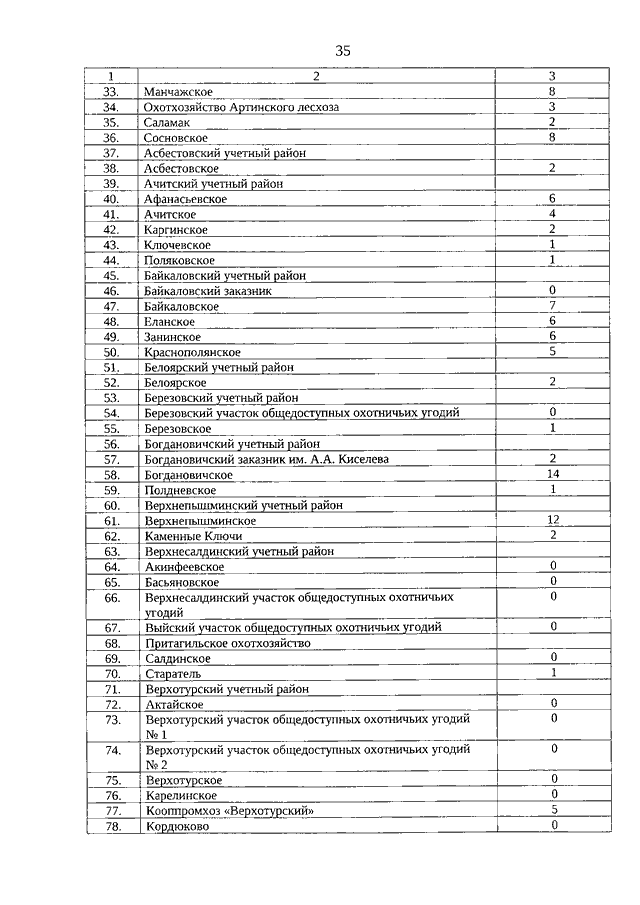 35

| 1 | 2 | 3 |
|---|---|---|
| 33. | Манчажское | 8 |
| 34. | Охотхозяйство Артинского лесхоза | 3 |
| 35. | Саламак | 2 |
| 36. | Сосновское | 8 |
| 37. | Асбестовский учетный район | |
| 38. | Асбестовское | 2 |
| 39. | Ачитский учетный район | |
| 40. | Афанасьевское | 6 |
| 41. | Ачитское | 4 |
| 42. | Каргинское | 2 |
| 43. | Ключевское | 1 |
| 44. | Поляковское | 1 |
| 45. | Байкаловский учетный район | |
| 46. | Байкаловский заказник | 0 |
| 47. | Байкаловское | 7 |
| 48. | Еланское | 6 |
| 49. | Занинское | 6 |
| 50. | Краснополянское | 5 |
| 51. | Белоярский учетный район | |
| 52. | Белоярское | 2 |
| 53. | Березовский учетный район | |
| 54. | Березовский участок общедоступных охотничьих угодий | 0 |
| 55. | Березовское | 1 |
| 56. | Богдановичский учетный район | |
| 57. | Богдановичский заказник им. А.А. Киселева | 2 |
| 58. | Богдановичское | 14 |
| 59. | Полдневское | 1 |
| 60. | Верхнепышминский учетный район | |
| 61. | Верхнепышминское | 12 |
| 62. | Каменные Ключи | 2 |
| 63. | Верхнесалдинский учетный район | |
| 64. | Акинфеевское | 0 |
| 65. | Басьяновское | 0 |
| 66. | Верхнесалдинский участок общедоступных охотничьих угодий | 0 |
| 67. | Выйский участок общедоступных охотничьих угодий | 0 |
| 68. | Притагильское охотхозяйство | |
| 69. | Салдинское | 0 |
| 70. | Старатель | 1 |
| 71. | Верхотурский учетный район | |
| 72. | Актайское | 0 |
| 73. | Верхотурский участок общедоступных охотничьих угодий № 1 | 0 |
| 74. | Верхотурский участок общедоступных охотничьих угодий № 2 | 0 |
| 75. | Верхотурское | 0 |
| 76. | Карелинское | 0 |
| 77. | Коопромхоз «Верхотурский» | 5 |
| 78. | Кордюково | 0 |